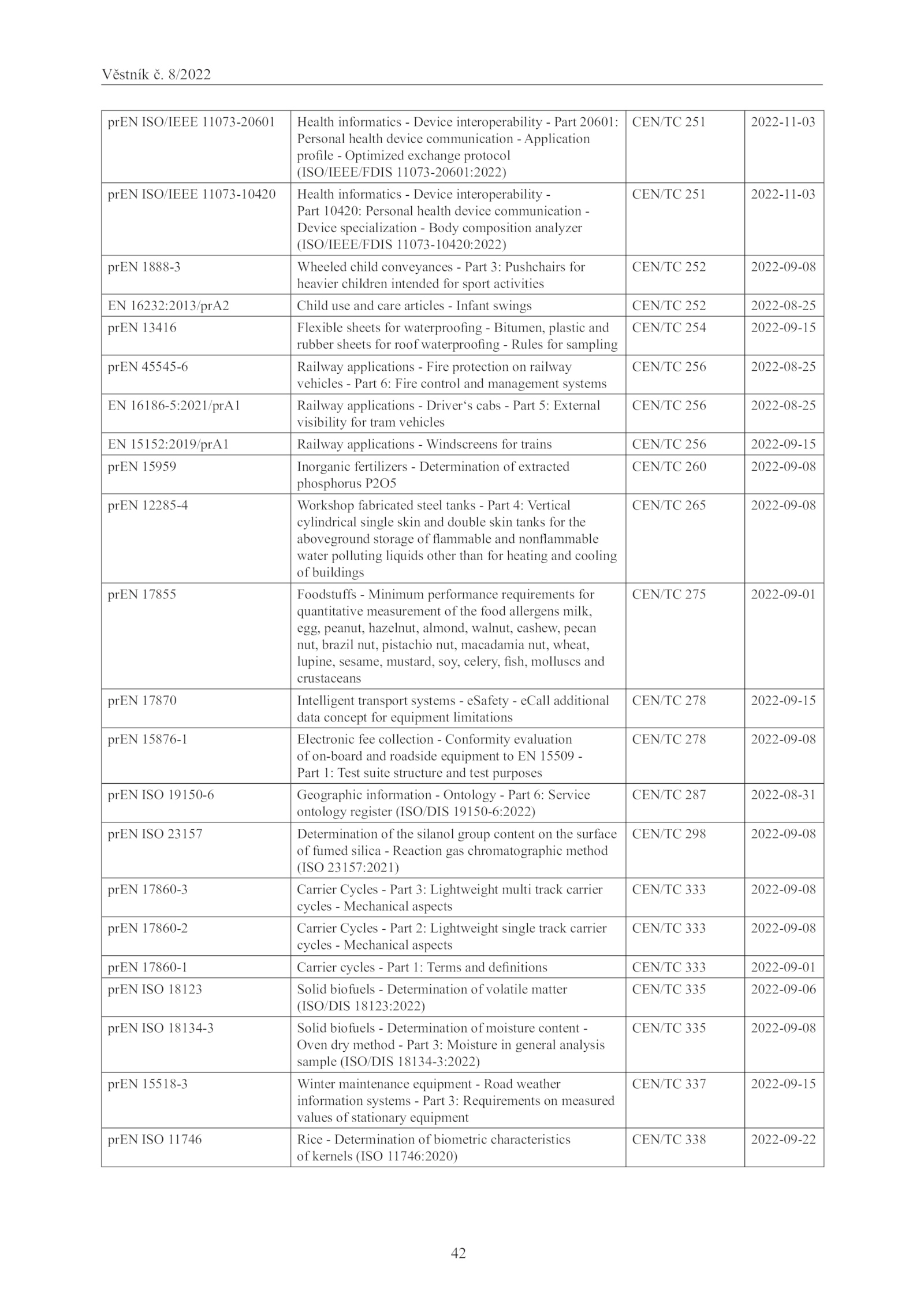 Věstník č. 8/2022

| | | | |
|---|---|---|---|
| prEN ISO/IEEE 11073-20601 | Health informatics - Device interoperability - Part 20601: Personal health device communication - Application profile - Optimized exchange protocol (ISO/IEEE/FDIS 11073-20601:2022) | CEN/TC 251 | 2022-11-03 |
| prEN ISO/IEEE 11073-10420 | Health informatics - Device interoperability - Part 10420: Personal health device communication - Device specialization - Body composition analyzer (ISO/IEEE/FDIS 11073-10420:2022) | CEN/TC 251 | 2022-11-03 |
| prEN 1888-3 | Wheeled child conveyances - Part 3: Pushchairs for heavier children intended for sport activities | CEN/TC 252 | 2022-09-08 |
| EN 16232:2013/prA2 | Child use and care articles - Infant swings | CEN/TC 252 | 2022-08-25 |
| prEN 13416 | Flexible sheets for waterproofing - Bitumen, plastic and rubber sheets for roof waterproofing - Rules for sampling | CEN/TC 254 | 2022-09-15 |
| prEN 45545-6 | Railway applications - Fire protection on railway vehicles - Part 6: Fire control and management systems | CEN/TC 256 | 2022-08-25 |
| EN 16186-5:2021/prA1 | Railway applications - Driver‘s cabs - Part 5: External visibility for tram vehicles | CEN/TC 256 | 2022-08-25 |
| EN 15152:2019/prA1 | Railway applications - Windscreens for trains | CEN/TC 256 | 2022-09-15 |
| prEN 15959 | Inorganic fertilizers - Determination of extracted phosphorus P2O5 | CEN/TC 260 | 2022-09-08 |
| prEN 12285-4 | Workshop fabricated steel tanks - Part 4: Vertical cylindrical single skin and double skin tanks for the aboveground storage of flammable and nonflammable water polluting liquids other than for heating and cooling of buildings | CEN/TC 265 | 2022-09-08 |
| prEN 17855 | Foodstuffs - Minimum performance requirements for quantitative measurement of the food allergens milk, egg, peanut, hazelnut, almond, walnut, cashew, pecan nut, brazil nut, pistachio nut, macadamia nut, wheat, lupine, sesame, mustard, soy, celery, fish, molluscs and crustaceans | CEN/TC 275 | 2022-09-01 |
| prEN 17870 | Intelligent transport systems - eSafety - eCall additional data concept for equipment limitations | CEN/TC 278 | 2022-09-15 |
| prEN 15876-1 | Electronic fee collection - Conformity evaluation of on-board and roadside equipment to EN 15509 - Part 1: Test suite structure and test purposes | CEN/TC 278 | 2022-09-08 |
| prEN ISO 19150-6 | Geographic information - Ontology - Part 6: Service ontology register (ISO/DIS 19150-6:2022) | CEN/TC 287 | 2022-08-31 |
| prEN ISO 23157 | Determination of the silanol group content on the surface of fumed silica - Reaction gas chromatographic method (ISO 23157:2021) | CEN/TC 298 | 2022-09-08 |
| prEN 17860-3 | Carrier Cycles - Part 3: Lightweight multi track carrier cycles - Mechanical aspects | CEN/TC 333 | 2022-09-08 |
| prEN 17860-2 | Carrier Cycles - Part 2: Lightweight single track carrier cycles - Mechanical aspects | CEN/TC 333 | 2022-09-08 |
| prEN 17860-1 | Carrier cycles - Part 1: Terms and definitions | CEN/TC 333 | 2022-09-01 |
| prEN ISO 18123 | Solid biofuels - Determination of volatile matter (ISO/DIS 18123:2022) | CEN/TC 335 | 2022-09-06 |
| prEN ISO 18134-3 | Solid biofuels - Determination of moisture content - Oven dry method - Part 3: Moisture in general analysis sample (ISO/DIS 18134-3:2022) | CEN/TC 335 | 2022-09-08 |
| prEN 15518-3 | Winter maintenance equipment - Road weather information systems - Part 3: Requirements on measured values of stationary equipment | CEN/TC 337 | 2022-09-15 |
| prEN ISO 11746 | Rice - Determination of biometric characteristics of kernels (ISO 11746:2020) | CEN/TC 338 | 2022-09-22 |

42